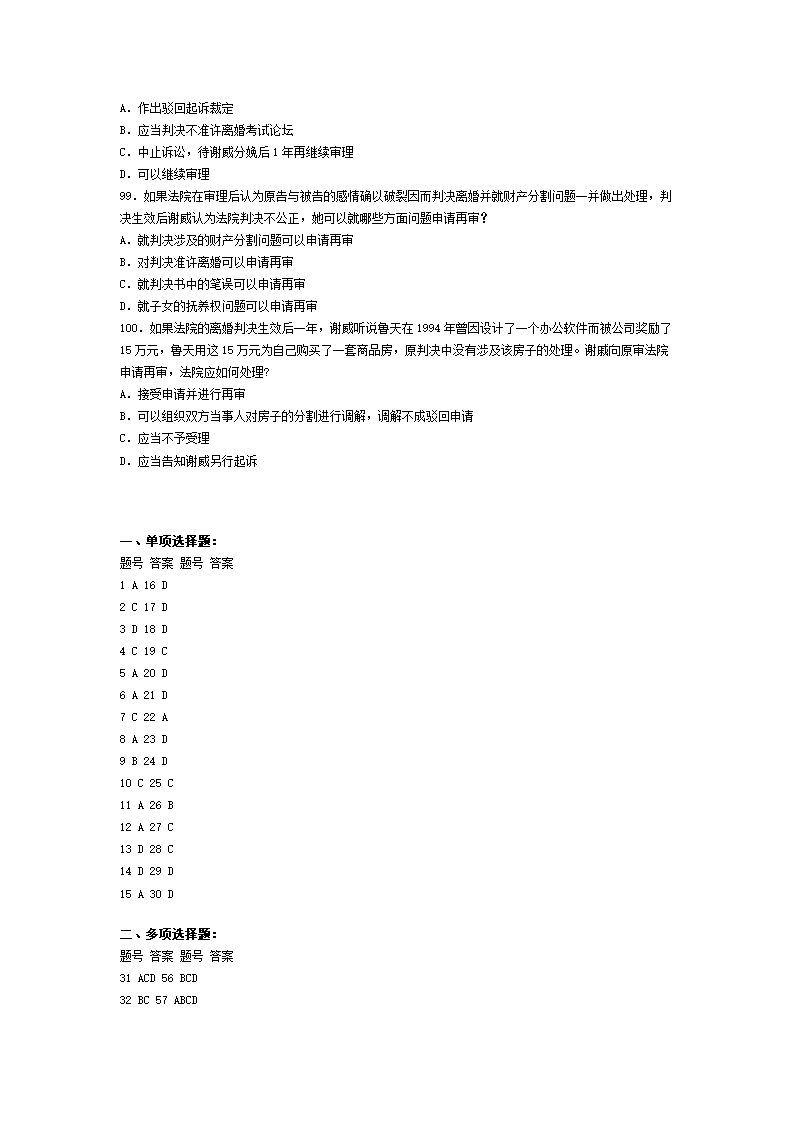 A．作出驳回起诉裁定
B．应当判决不准许离婚考试论坛
C．中止诉讼，待谢威分娩后 1 年再继续审理
D．可以继续审理
99．如果法院在审理后认为原告与被告的感情确以破裂因而判决离婚并就财产分割问题一并做出处理，判决生效后谢威认为法院判决不公正，她可以就哪些方面问题申请再审？
A．就判决涉及的财产分割问题可以申请再审
B．对判决准许离婚可以申请再审
C．就判决书中的笔误可以申请再审
D．就子女的抚养权问题可以申请再审
100．如果法院的离婚判决生效后一年，谢威听说鲁天在 1994 年曾因设计了一个办公软件而被公司奖励了 15 万元，鲁天用这 15 万元为自己购买了一套商品房，原判决中没有涉及该房子的处理。谢威向原审法院申请再审，法院应如何处理?
A．接受申请并进行再审
B．可以组织双方当事人对房子的分割进行调解，调解不成驳回申请
C．应当不予受理
D．应当告知谢威另行起诉

一、单项选择题：
题号 答案 题号 答案
1 A 16 D
2 C 17 D
3 D 18 D
4 C 19 C
5 A 20 D
6 A 21 D
7 C 22 A
8 A 23 D
9 B 24 D
10 C 25 C
11 A 26 B
12 A 27 C
13 D 28 C
14 D 29 D
15 A 30 D

二、多项选择题：
题号 答案 题号 答案
31 ACD 56 BCD
32 BC 57 ABCD